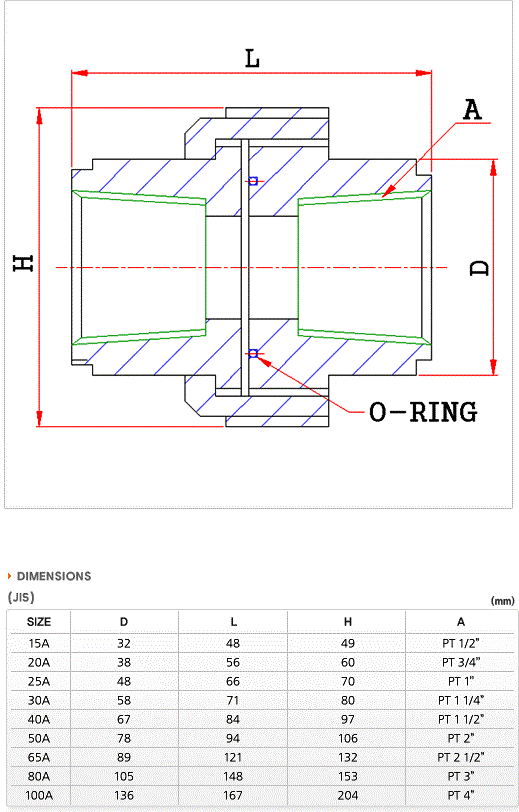 L

A

H

D

O-RING

DIMENSIONS

(JIS)

(mm)

| SIZE | D | L | H | A |
|---|---|---|---|---|
| 15A | 32 | 48 | 49 | PT 1/2" |
| 20A | 38 | 56 | 60 | PT 3/4" |
| 25A | 48 | 66 | 70 | PT 1" |
| 30A | 58 | 71 | 80 | PT 1 1/4" |
| 40A | 67 | 84 | 97 | PT 1 1/2" |
| 50A | 78 | 94 | 106 | PT 2" |
| 65A | 89 | 121 | 132 | PT 2 1/2" |
| 80A | 105 | 148 | 153 | PT 3" |
| 100A | 136 | 167 | 204 | PT 4" |